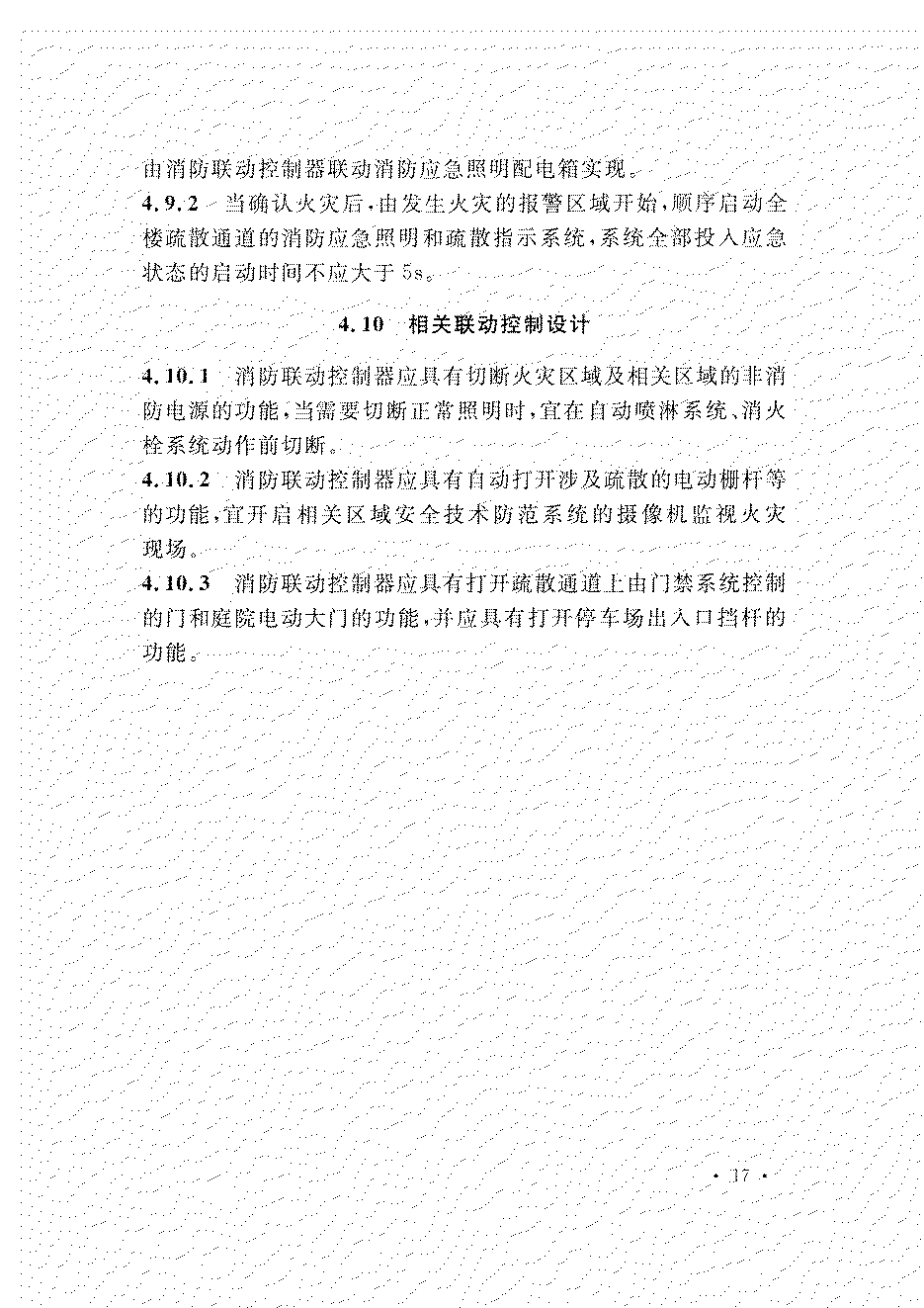 由消防联动控制器联动消防应急照明配电箱实现。

4.9.2 当确认火灾后，由发生火灾的报警区域开始，顺序启动全楼疏散通道的消防应急照明和疏散指示系统，系统全部投入应急状态的启动时间不应大于5s。

4.10 相关联动控制设计

4.10.1 消防联动控制器应具有切断火灾区域及相关区域的非消防电源的功能，当需要切断正常照明时，宜在自动喷淋系统、消火栓系统动作前切断。

4.10.2 消防联动控制器应具有自动打开涉及疏散的电动栅杆等的功能，宜开启相关区域安全技术防范系统的摄像机监视火灾现场。

4.10.3 消防联动控制器应具有打开疏散通道上由门禁系统控制的门和庭院电动大门的功能，并应具有打开停车场出入口挡杆的功能。

· 17 ·